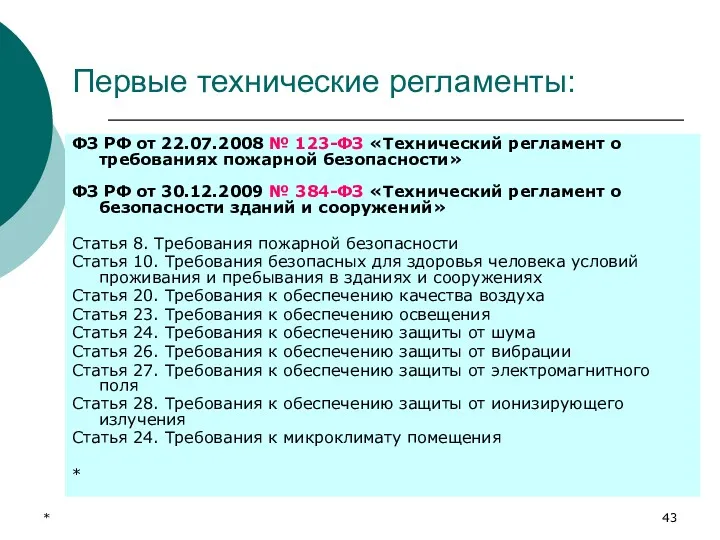 Первые технические регламенты:

ФЗ РФ от 22.07.2008 № 123-ФЗ «Технический регламент о требованиях пожарной безопасности»

ФЗ РФ от 30.12.2009 № 384-ФЗ «Технический регламент о безопасности зданий и сооружений»

Статья 8. Требования пожарной безопасности
Статья 10. Требования безопасных для здоровья человека условий проживания и пребывания в зданиях и сооружениях
Статья 20. Требования к обеспечению качества воздуха
Статья 23. Требования к обеспечению освещения
Статья 24. Требования к обеспечению защиты от шума
Статья 26. Требования к обеспечению защиты от вибрации
Статья 27. Требования к обеспечению защиты от электромагнитного поля
Статья 28. Требования к обеспечению защиты от ионизирующего излучения
Статья 24. Требования к микроклимату помещения

*

*

43